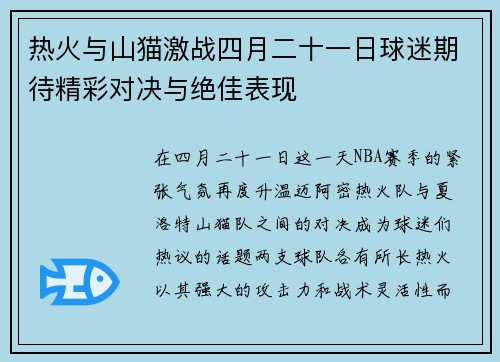 热火与山猫激战四月二十一日球迷期待精彩对决与绝佳表现

在四月二十一日这一天NBA赛季的紧张气氛再度升温迈阿密热火队与夏洛特山猫队之间的对决成为球迷们热议的话题两支球队各有所长热火以其强大的攻击力和战术灵活性而